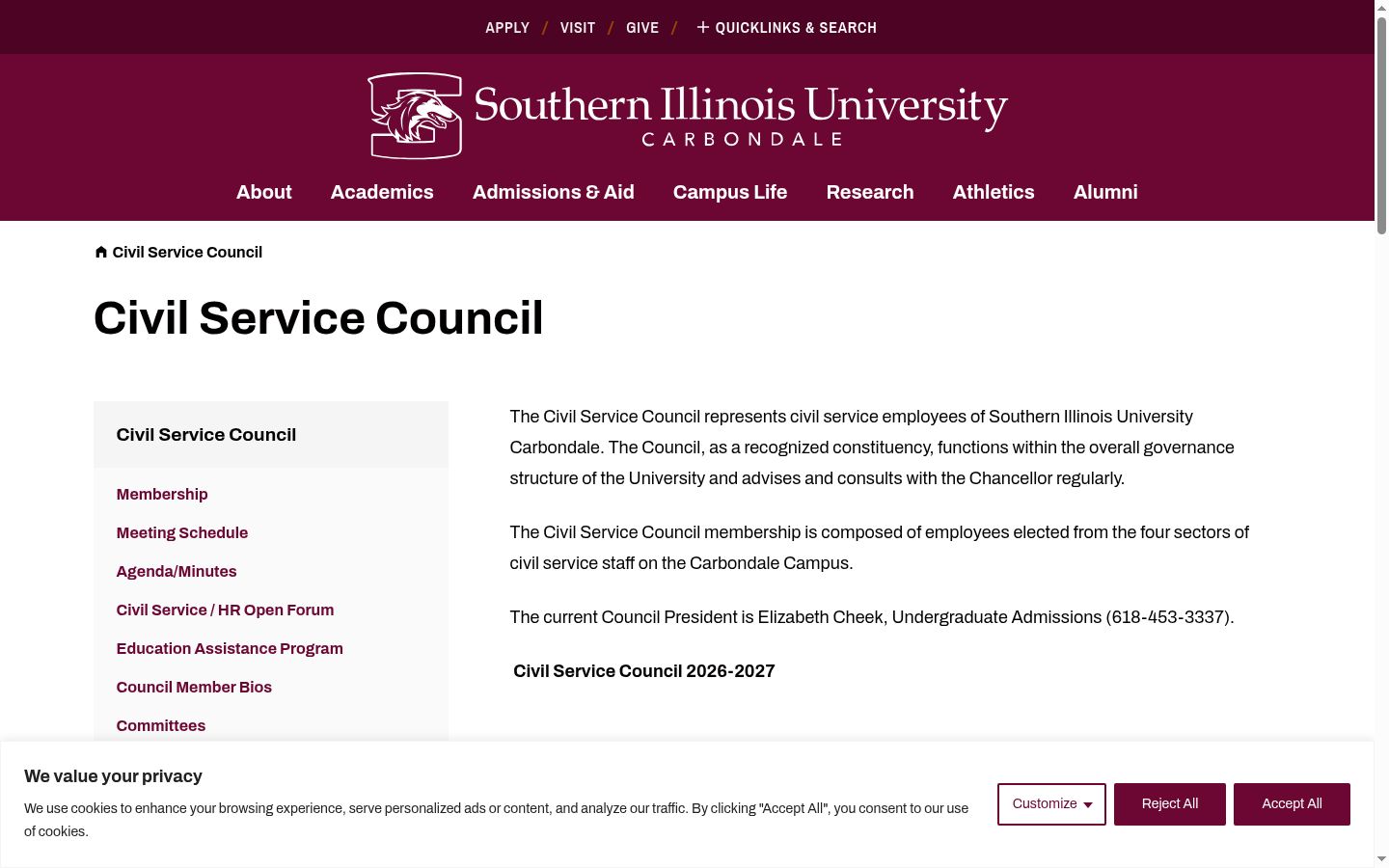 APPLY / VISIT / GIVE / + QUICKLINKS & SEARCH

Southern Illinois University
CARBONDALE

About Academics Admissions & Aid Campus Life Research Athletics Alumni

Civil Service Council

Civil Service Council

Civil Service Council

Membership
Meeting Schedule
Agenda/Minutes
Civil Service / HR Open Forum
Education Assistance Program
Council Member Bios
Committees

The Civil Service Council represents civil service employees of Southern Illinois University Carbondale. The Council, as a recognized constituency, functions within the overall governance structure of the University and advises and consults with the Chancellor regularly.

The Civil Service Council membership is composed of employees elected from the four sectors of civil service staff on the Carbondale Campus.

The current Council President is Elizabeth Cheek, Undergraduate Admissions (618-453-3337).

Civil Service Council 2026-2027

We value your privacy

We use cookies to enhance your browsing experience, serve personalized ads or content, and analyze our traffic. By clicking "Accept All", you consent to our use of cookies.

Customize
Reject All
Accept All